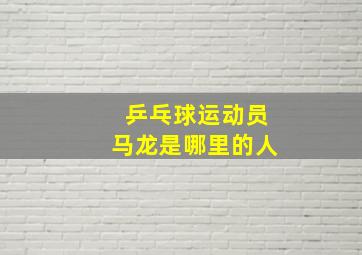 乒乓球运动员
马龙是哪里的人